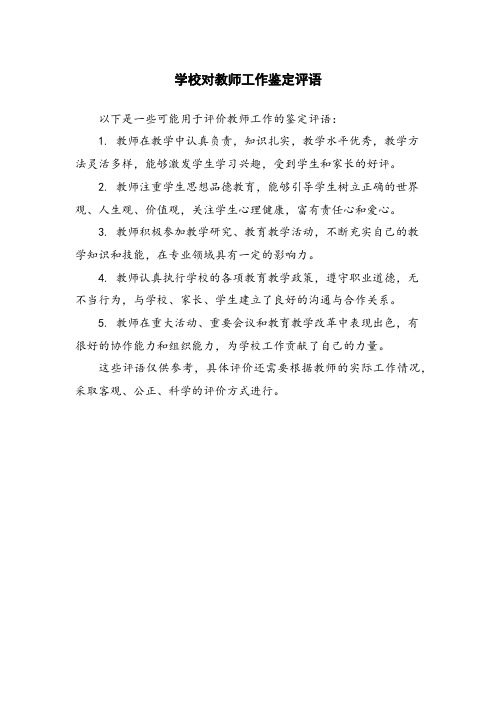 学校对教师工作鉴定评语

以下是一些可能用于评价教师工作的鉴定评语：

1. 教师在教学中认真负责，知识扎实，教学水平优秀，教学方法灵活多样，能够激发学生学习兴趣，受到学生和家长的好评。

2. 教师注重学生思想品德教育，能够引导学生树立正确的世界观、人生观、价值观，关注学生心理健康，富有责任心和爱心。

3. 教师积极参加教学研究、教育教学活动，不断充实自己的教学知识和技能，在专业领域具有一定的影响力。

4. 教师认真执行学校的各项教育教学政策，遵守职业道德，无不当行为，与学校、家长、学生建立了良好的沟通与合作关系。

5. 教师在重大活动、重要会议和教育教学改革中表现出色，有很好的协作能力和组织能力，为学校工作贡献了自己的力量。

这些评语仅供参考，具体评价还需要根据教师的实际工作情况，采取客观、公正、科学的评价方式进行。